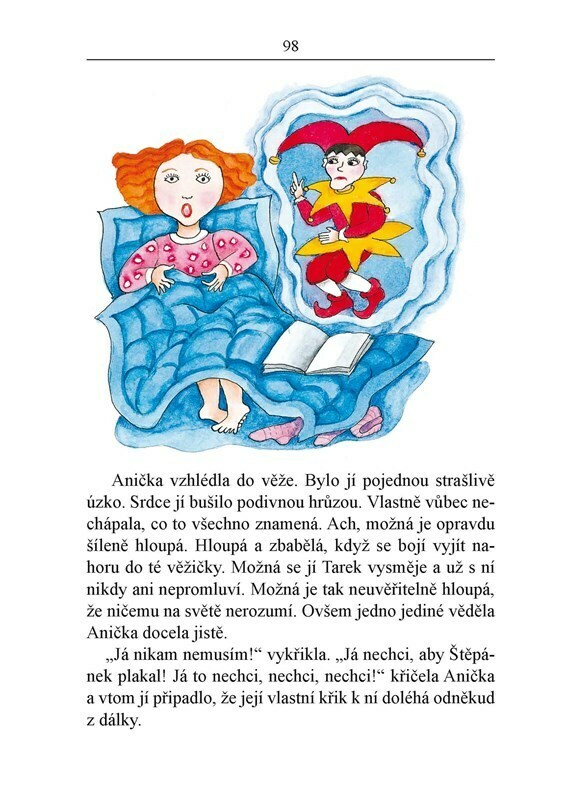 98

Anička vzhlédla do věže. Bylo jí pojednou strašlivě úzko. Srdce jí bušilo podivnou hrůzou. Vlastně vůbec nechápala, co to všechno znamená. Ach, možná je opravdu šíleně hloupá. Hloupá a zbabělá, když se bojí vyjít nahoru do té věžičky. Možná se jí Tarek vysměje a už s ní nikdy ani nepromluví. Možná je tak neuvěřitelně hloupá, že ničemu na světě nerozumí. Ovšem jedno jediné věděla Anička docela jistě.

„Já nikam nemusím!“ vykřikla. „Já nechci, aby Štěpánek plakal! Já to nechci, nechci, nechci!“ křičela Anička a vtom jí připadlo, že její vlastní křik k ní doléhá odněkud z dálky.